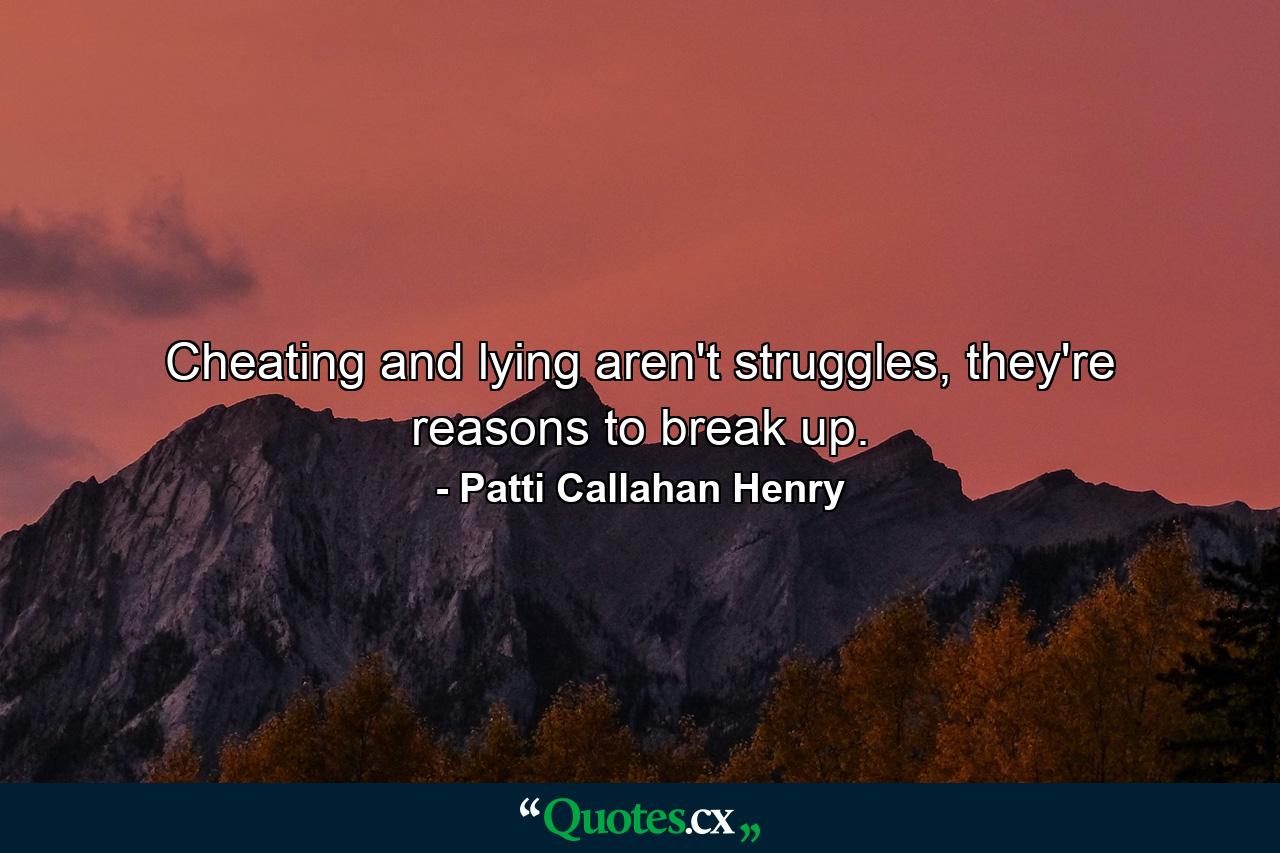 Cheating and lying aren't struggles, they're reasons to break up.
- Patti Callahan Henry

“Quotes.cx„